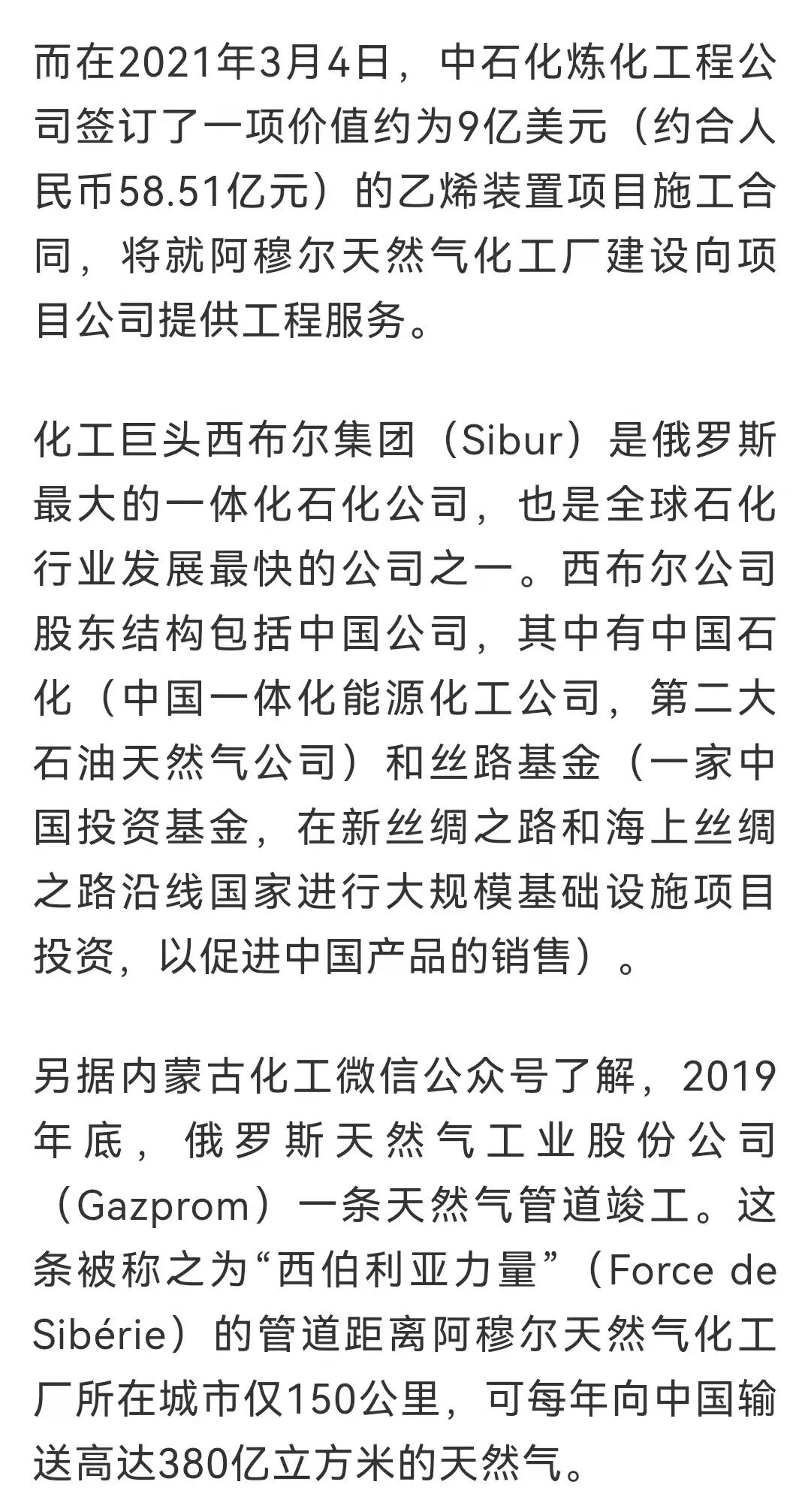 而在2021年3月4日，中石化炼化工程公司签订了一项价值约为9亿美元（约合人民币58.51亿元）的乙烯装置项目施工合同，将就阿穆尔天然气化工厂建设向项目公司提供工程服务。

化工巨头西布尔集团（Sibur）是俄罗斯最大的一体化石化公司，也是全球石化行业发展最快的公司之一。西布尔公司股东结构包括中国公司，其中有中国石化（中国一体化能源化工公司，第二大石油天然气公司）和丝路基金（一家中国投资基金，在新丝绸之路和海上丝绸之路沿线国家进行大规模基础设施项目投资，以促进中国产品的销售）。

另据内蒙古化工微信公众号了解，2019年底，俄罗斯天然气工业股份公司（Gazprom）一条天然气管道竣工。这条被称之为“西伯利亚力量”（Force de Sibérie）的管道距离阿穆尔天然气化工厂所在城市仅150公里，可每年向中国输送高达380亿立方米的天然气。